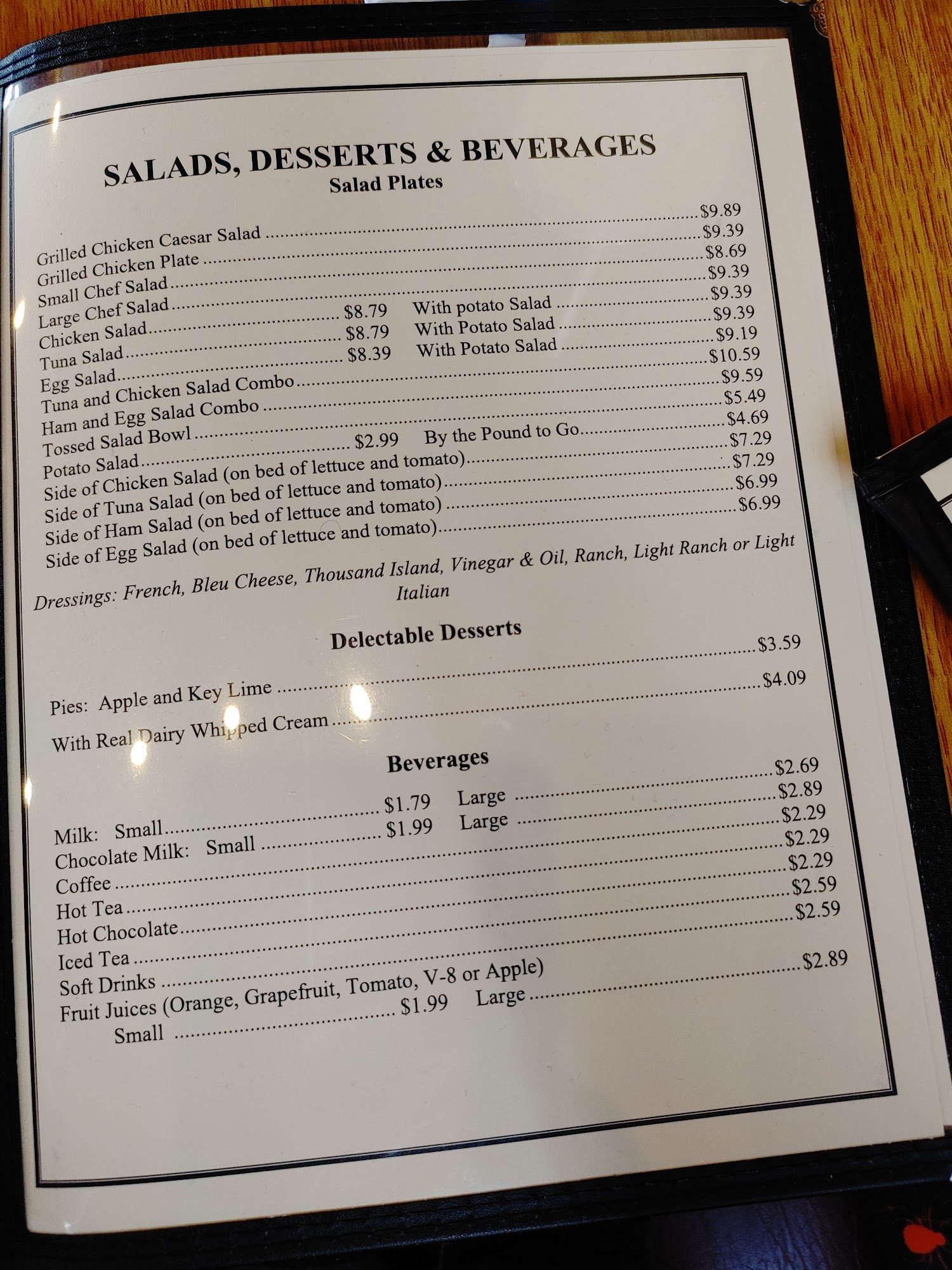 SALADS, DESSERTS & BEVERAGES
Salad Plates

Grilled Chicken Caesar Salad $9.89
Grilled Chicken Plate $9.39
Small Chef Salad $8.69
Large Chef Salad $9.39
Chicken Salad $8.79 With potato Salad $9.39
Tuna Salad $8.79 With Potato Salad $9.39
Egg Salad $8.39 With Potato Salad $9.19
Tuna and Chicken Salad Combo $10.59
Ham and Egg Salad Combo $9.59
Tossed Salad Bowl $5.49
Potato Salad $2.99 By the Pound to Go $4.69
Side of Chicken Salad (on bed of lettuce and tomato) $7.29
Side of Tuna Salad (on bed of lettuce and tomato) $7.29
Side of Ham Salad (on bed of lettuce and tomato) $6.99
Side of Egg Salad (on bed of lettuce and tomato) $6.99

Dressings: French, Bleu Cheese, Thousand Island, Vinegar & Oil, Ranch, Light Ranch or Light Italian

Delectable Desserts

Pies: Apple and Key Lime $3.59
With Real Dairy Whipped Cream $4.09

Beverages

Milk: Small $1.79 Large $2.69
Chocolate Milk: Small $1.99 Large $2.89
Coffee $2.29
Hot Tea $2.29
Hot Chocolate $2.29
Iced Tea $2.59
Soft Drinks $2.59
Fruit Juices (Orange, Grapefruit, Tomato, V-8 or Apple)
Small $1.99 Large $2.89